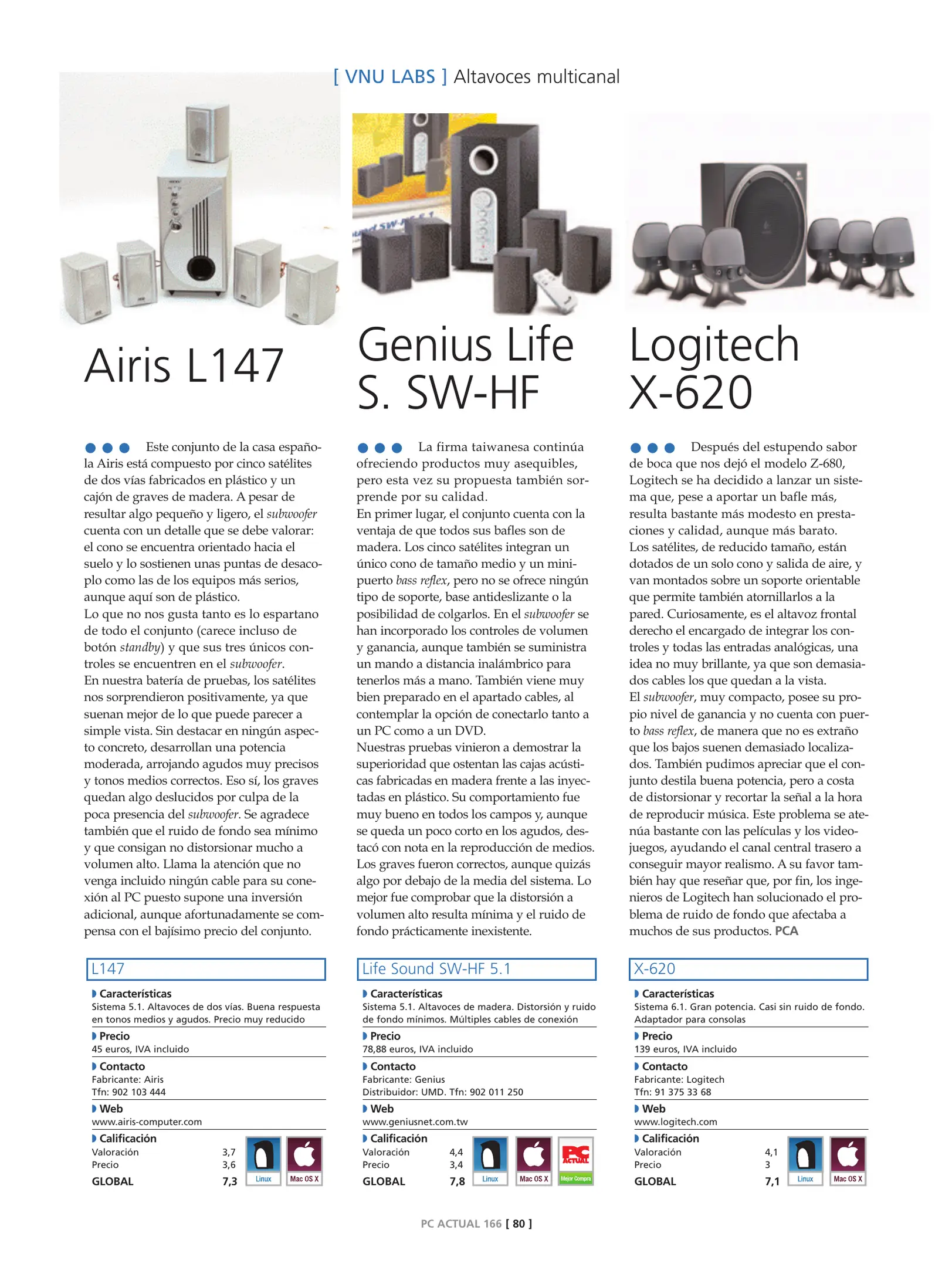 [ VNU LABS ] Altavoces multicanal

Airis L147

Este conjunto de la casa española Airis está compuesto por cinco satélites de dos vías fabricados en plástico y un cajón de graves de madera. A pesar de resultar algo pequeño y ligero, el subwoofer cuenta con un detalle que se debe valorar: el cono se encuentra orientado hacia el suelo y lo sostienen unas puntas de desacoplo como las de los equipos más serios, aunque aquí son de plástico.
Lo que no nos gusta tanto es lo espartano de todo el conjunto (carece incluso de botón standby) y que sus tres únicos controles se encuentren en el subwoofer.
En nuestra batería de pruebas, los satélites nos sorprendieron positivamente, ya que suenan mejor de lo que puede parecer a simple vista. Sin destacar en ningún aspecto concreto, desarrollan una potencia moderada, arrojando agudos muy precisos y tonos medios correctos. Eso sí, los graves quedan algo deslucidos por culpa de la poca presencia del subwoofer. Se agradece también que el ruido de fondo sea mínimo y que consigan no distorsionar mucho a volumen alto. Llama la atención que no venga incluido ningún cable para su conexión al PC puesto supone una inversión adicional, aunque afortunadamente se compensa con el bajísimo precio del conjunto.

L147
Características
Sistema 5.1. Altavoces de dos vías. Buena respuesta en tonos medios y agudos. Precio muy reducido
Precio
45 euros, IVA incluido
Contacto
Fabricante: Airis
Tfn: 902 103 444
Web
www.airis-computer.com
Calificación
Valoración 3,7
Precio 3,6
GLOBAL 7,3
Linux
Mac OS X

Genius Life S. SW-HF

La firma taiwanesa continúa ofreciendo productos muy asequibles, pero esta vez su propuesta también sorprende por su calidad.
En primer lugar, el conjunto cuenta con la ventaja de que todos sus bafles son de madera. Los cinco satélites integran un único cono de tamaño medio y un minipuerto bass reflex, pero no se ofrece ningún tipo de soporte, base antideslizante o la posibilidad de colgarlos. En el subwoofer se han incorporado los controles de volumen y ganancia, aunque también se suministra un mando a distancia inalámbrico para tenerlos más a mano. También viene muy bien preparado en el apartado cables, al contemplar la opción de conectarlo tanto a un PC como a un DVD.
Nuestras pruebas vinieron a demostrar la superioridad que ostentan las cajas acústicas fabricadas en madera frente a las inyectadas en plástico. Su comportamiento fue muy bueno en todos los campos y, aunque se queda un poco corto en los agudos, destacó con nota en la reproducción de medios. Los graves fueron correctos, aunque quizás algo por debajo de la media del sistema. Lo mejor fue comprobar que la distorsión a volumen alto resulta mínima y el ruido de fondo prácticamente inexistente.

Life Sound SW-HF 5.1
Características
Sistema 5.1. Altavoces de madera. Distorsión y ruido de fondo mínimos. Múltiples cables de conexión
Precio
78,88 euros, IVA incluido
Contacto
Fabricante: Genius
Distribuidor: UMD. Tfn: 902 011 250
Web
www.geniusnet.com.tw
Calificación
Valoración 4,4
Precio 3,4
GLOBAL 7,8
Linux
Mac OS X
PC ACTUAL Mejor Compra

Logitech X-620

Después del estupendo sabor de boca que nos dejó el modelo Z-680, Logitech se ha decidido a lanzar un sistema que, pese a aportar un bafle más, resulta bastante más modesto en prestaciones y calidad, aunque más barato.
Los satélites, de reducido tamaño, están dotados de un solo cono y salida de aire, y van montados sobre un soporte orientable que permite también atornillarlos a la pared. Curiosamente, es el altavoz frontal derecho el encargado de integrar los controles y todas las entradas analógicas, una idea no muy brillante, ya que son demasiados cables los que quedan a la vista.
El subwoofer, muy compacto, posee su propio nivel de ganancia y no cuenta con puerto bass reflex, de manera que no es extraño que los bajos suenen demasiado localizados. También pudimos apreciar que el conjunto destila buena potencia, pero a costa de distorsionar y recortar la señal a la hora de reproducir música. Este problema se atenúa bastante con las películas y los videojuegos, ayudando el canal central trasero a conseguir mayor realismo. A su favor también hay que reseñar que, por fin, los ingenieros de Logitech han solucionado el problema de ruido de fondo que afectaba a muchos de sus productos. PCA

X-620
Características
Sistema 6.1. Gran potencia. Casi sin ruido de fondo. Adaptador para consolas
Precio
139 euros, IVA incluido
Contacto
Fabricante: Logitech
Tfn: 91 375 33 68
Web
www.logitech.com
Calificación
Valoración 4,1
Precio 3
GLOBAL 7,1
Linux
Mac OS X

PC ACTUAL 166 [ 80 ]